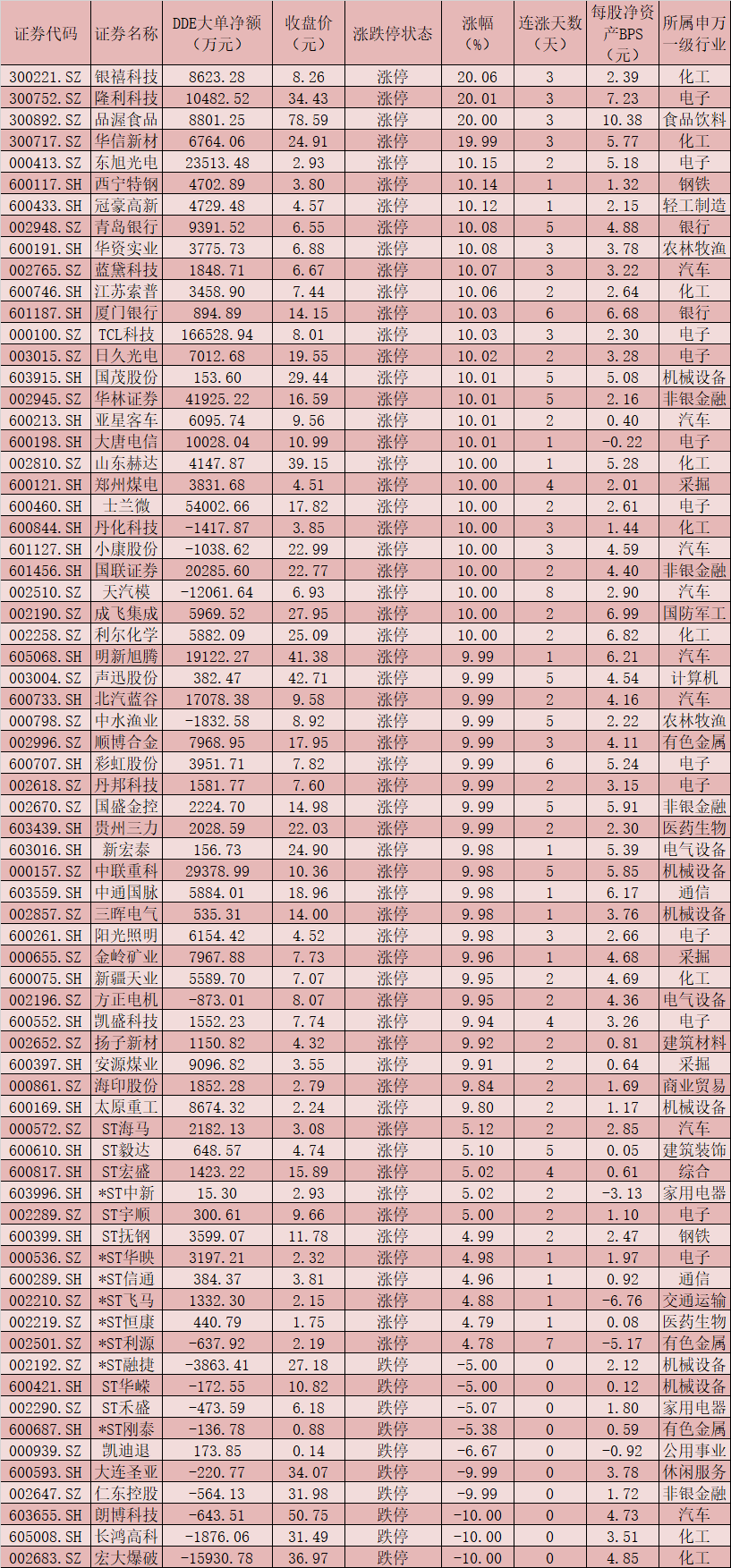 | 证券代码 | 证券名称 | DDE大单净额（万元） | 收盘价（元） | 涨跌停状态 | 涨幅（%） | 连涨天数（天） | 每股净资产BPS（元） | 所属申万一级行业 |
|---|---|---|---|---|---|---|---|---|
| 300221.SZ | 银禧科技 | 8623.28 | 8.26 | 涨停 | 20.06 | 3 | 2.39 | 化工 |
| 300752.SZ | 隆利科技 | 10482.52 | 34.43 | 涨停 | 20.01 | 3 | 7.23 | 电子 |
| 300892.SZ | 品渥食品 | 8801.25 | 78.59 | 涨停 | 20.00 | 3 | 10.38 | 食品饮料 |
| 300717.SZ | 华信新材 | 6764.06 | 24.91 | 涨停 | 19.99 | 3 | 5.77 | 化工 |
| 000413.SZ | 东旭光电 | 23513.48 | 2.93 | 涨停 | 10.15 | 2 | 5.18 | 电子 |
| 600117.SH | 西宁特钢 | 4702.89 | 3.80 | 涨停 | 10.14 | 1 | 1.32 | 钢铁 |
| 600433.SH | 冠豪高新 | 4729.48 | 4.57 | 涨停 | 10.12 | 1 | 2.15 | 轻工制造 |
| 002948.SZ | 青岛银行 | 9391.52 | 6.55 | 涨停 | 10.08 | 5 | 4.88 | 银行 |
| 600191.SH | 华资实业 | 3775.73 | 6.88 | 涨停 | 10.08 | 3 | 3.78 | 农林牧渔 |
| 002765.SZ | 蓝黛科技 | 1848.71 | 6.67 | 涨停 | 10.07 | 3 | 3.22 | 汽车 |
| 600746.SH | 江苏索普 | 3458.90 | 7.44 | 涨停 | 10.06 | 2 | 2.64 | 化工 |
| 601187.SH | 厦门银行 | 894.89 | 14.15 | 涨停 | 10.03 | 6 | 6.68 | 银行 |
| 000100.SZ | TCL科技 | 166528.94 | 8.01 | 涨停 | 10.03 | 2 | 2.30 | 电子 |
| 003015.SZ | 日久光电 | 7012.68 | 19.55 | 涨停 | 10.02 | 2 | 3.28 | 电子 |
| 603915.SH | 国茂股份 | 153.60 | 29.44 | 涨停 | 10.01 | 5 | 5.08 | 机械设备 |
| 002945.SZ | 华林证券 | 41925.22 | 16.59 | 涨停 | 10.01 | 5 | 2.16 | 非银金融 |
| 600213.SH | 亚星客车 | 6095.74 | 9.56 | 涨停 | 10.01 | 2 | 0.40 | 汽车 |
| 600198.SH | 大唐电信 | 10028.04 | 10.99 | 涨停 | 10.01 | 1 | -0.22 | 电子 |
| 002810.SZ | 山东赫达 | 4147.87 | 39.15 | 涨停 | 10.00 | 1 | 5.28 | 化工 |
| 600121.SH | 郑州煤电 | 3831.68 | 4.51 | 涨停 | 10.00 | 4 | 2.01 | 采掘 |
| 600460.SH | 士兰微 | 54002.66 | 17.82 | 涨停 | 10.00 | 2 | 2.61 | 电子 |
| 600844.SH | 丹化科技 | -1417.87 | 3.85 | 涨停 | 10.00 | 3 | 1.44 | 化工 |
| 601127.SH | 小康股份 | -1038.62 | 22.99 | 涨停 | 10.00 | 3 | 4.59 | 汽车 |
| 601456.SH | 国联证券 | 20285.60 | 22.77 | 涨停 | 10.00 | 2 | 4.40 | 非银金融 |
| 002510.SZ | 天汽模 | -12061.64 | 6.93 | 涨停 | 10.00 | 8 | 2.90 | 汽车 |
| 002190.SZ | 成飞集成 | 5969.52 | 27.95 | 涨停 | 10.00 | 2 | 6.99 | 国防军工 |
| 002258.SZ | 利尔化学 | 5882.09 | 25.09 | 涨停 | 10.00 | 2 | 6.82 | 化工 |
| 605068.SH | 明新旭腾 | 19122.27 | 41.38 | 涨停 | 9.99 | 1 | 6.21 | 汽车 |
| 003004.SZ | 声迅股份 | 382.47 | 42.71 | 涨停 | 9.99 | 5 | 4.54 | 计算机 |
| 600733.SH | 北汽蓝谷 | 17078.38 | 9.58 | 涨停 | 9.99 | 2 | 4.16 | 汽车 |
| 000798.SZ | 中水渔业 | -1832.58 | 8.92 | 涨停 | 9.99 | 5 | 2.22 | 农林牧渔 |
| 002996.SZ | 顺博合金 | 7968.95 | 17.95 | 涨停 | 9.99 | 3 | 4.11 | 有色金属 |
| 600707.SH | 彩虹股份 | 3951.71 | 7.82 | 涨停 | 9.99 | 6 | 5.24 | 电子 |
| 002618.SZ | 丹邦科技 | 1581.77 | 7.60 | 涨停 | 9.99 | 2 | 3.15 | 电子 |
| 002670.SZ | 国盛金控 | 2224.70 | 14.98 | 涨停 | 9.99 | 5 | 5.91 | 非银金融 |
| 603439.SH | 贵州三力 | 2028.59 | 22.03 | 涨停 | 9.99 | 2 | 2.30 | 医药生物 |
| 603016.SH | 新宏泰 | 156.73 | 24.90 | 涨停 | 9.98 | 1 | 5.39 | 电气设备 |
| 000157.SZ | 中联重科 | 29378.99 | 10.36 | 涨停 | 9.98 | 5 | 5.85 | 机械设备 |
| 603559.SH | 中通国脉 | 5884.01 | 18.96 | 涨停 | 9.98 | 1 | 6.17 | 通信 |
| 002857.SZ | 三晖电气 | 535.31 | 14.00 | 涨停 | 9.98 | 1 | 3.76 | 机械设备 |
| 600261.SH | 阳光照明 | 6154.42 | 4.52 | 涨停 | 9.98 | 3 | 2.66 | 电子 |
| 000655.SZ | 金岭矿业 | 7967.88 | 7.73 | 涨停 | 9.96 | 1 | 4.68 | 采掘 |
| 600075.SH | 新疆天业 | 5589.70 | 7.07 | 涨停 | 9.95 | 2 | 4.69 | 化工 |
| 002196.SZ | 方正电机 | -873.01 | 8.07 | 涨停 | 9.95 | 2 | 4.36 | 电气设备 |
| 600552.SH | 凯盛科技 | 1552.23 | 7.74 | 涨停 | 9.94 | 4 | 3.26 | 电子 |
| 002652.SZ | 扬子新材 | 1150.82 | 4.32 | 涨停 | 9.92 | 2 | 0.81 | 建筑材料 |
| 600397.SH | 安源煤业 | 9096.82 | 3.55 | 涨停 | 9.91 | 2 | 0.64 | 采掘 |
| 000861.SZ | 海印股份 | 1852.28 | 2.79 | 涨停 | 9.84 | 2 | 1.69 | 商业贸易 |
| 600169.SH | 太原重工 | 8674.32 | 2.24 | 涨停 | 9.80 | 2 | 1.17 | 机械设备 |
| 000572.SZ | ST海马 | 2182.13 | 3.08 | 涨停 | 5.12 | 2 | 2.85 | 汽车 |
| 600610.SH | ST毅达 | 648.57 | 4.74 | 涨停 | 5.10 | 5 | 0.05 | 建筑装饰 |
| 600817.SH | ST宏盛 | 1423.22 | 15.89 | 涨停 | 5.02 | 4 | 0.61 | 综合 |
| 603996.SH | *ST中新 | 15.30 | 2.93 | 涨停 | 5.02 | 2 | -3.13 | 家用电器 |
| 002289.SZ | ST宇顺 | 300.61 | 9.66 | 涨停 | 5.00 | 2 | 1.10 | 电子 |
| 600399.SH | ST抚钢 | 3599.07 | 11.78 | 涨停 | 4.99 | 2 | 2.47 | 钢铁 |
| 000536.SZ | *ST华映 | 3197.21 | 2.32 | 涨停 | 4.98 | 1 | 1.97 | 电子 |
| 600289.SH | *ST信通 | 384.37 | 3.81 | 涨停 | 4.96 | 1 | 0.92 | 通信 |
| 002210.SZ | *ST飞马 | 1332.30 | 2.15 | 涨停 | 4.88 | 1 | -6.76 | 交通运输 |
| 002219.SZ | *ST恒康 | 440.79 | 1.75 | 涨停 | 4.79 | 1 | 0.08 | 医药生物 |
| 002501.SZ | *ST利源 | -637.92 | 2.19 | 涨停 | 4.78 | 7 | -5.17 | 有色金属 |
| 002192.SZ | *ST融捷 | -3863.41 | 27.18 | 跌停 | -5.00 | 0 | 2.12 | 机械设备 |
| 600421.SH | ST华嵘 | -172.55 | 10.82 | 跌停 | -5.00 | 0 | 0.12 | 机械设备 |
| 002290.SZ | ST禾盛 | -473.59 | 6.18 | 跌停 | -5.07 | 0 | 1.80 | 家用电器 |
| 600687.SH | *ST刚泰 | -136.78 | 0.88 | 跌停 | -5.38 | 0 | 0.59 | 有色金属 |
| 000939.SZ | 凯迪退 | 173.85 | 0.14 | 跌停 | -6.67 | 0 | -0.92 | 公用事业 |
| 600593.SH | 大连圣亚 | -220.77 | 34.07 | 跌停 | -9.99 | 0 | 3.78 | 休闲服务 |
| 002647.SZ | 仁东控股 | -564.13 | 31.98 | 跌停 | -9.99 | 0 | 1.72 | 非银金融 |
| 603655.SH | 朗博科技 | -643.51 | 50.75 | 跌停 | -10.00 | 0 | 4.73 | 汽车 |
| 605008.SH | 长鸿高科 | -1876.06 | 31.49 | 跌停 | -10.00 | 0 | 3.51 | 化工 |
| 002683.SZ | 宏大爆破 | -15930.78 | 36.97 | 跌停 | -10.00 | 0 | 4.85 | 化工 |